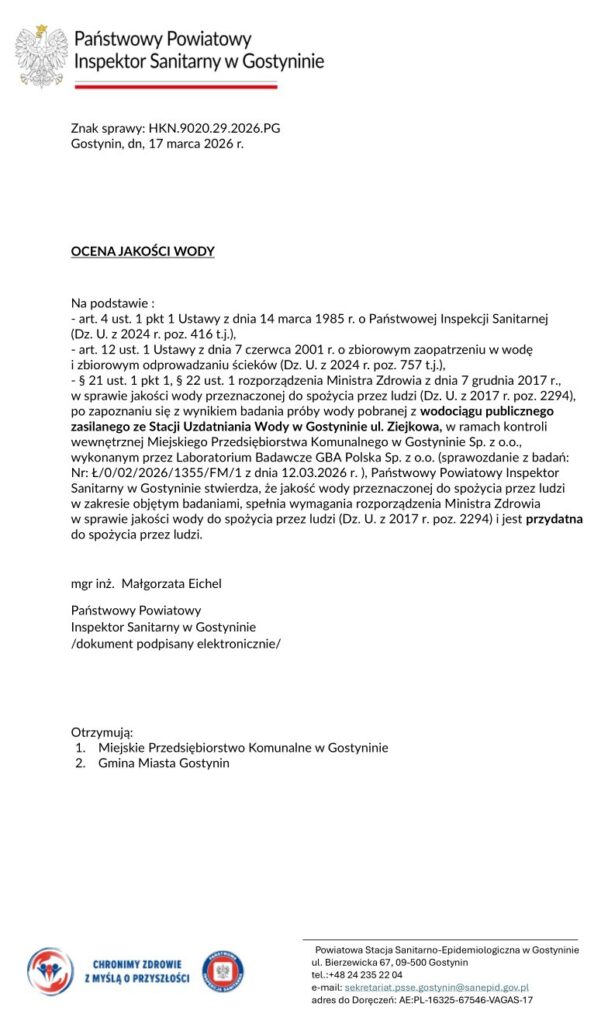 Państwowy Powiatowy
Inspektor Sanitarny w Gostyninie

Znak sprawy: HKN.9020.29.2026.PG
Gostynin, dn, 17 marca 2026 r.

OCENA JAKOŚCI WODY

Na podstawie :
- art. 4 ust. 1 pkt 1 Ustawy z dnia 14 marca 1985 r. o Państwowej Inspekcji Sanitarnej (Dz. U. z 2024 r. poz. 416 t.j.),
- art. 12 ust. 1 Ustawy z dnia 7 czerwca 2001 r. o zbiorowym zaopatrzeniu w wodę i zbiorowym odprowadzaniu ścieków (Dz. U. z 2024 r. poz. 757 t.j.),
- § 21 ust. 1 pkt 1, § 22 ust. 1 rozporządzenia Ministra Zdrowia z dnia 7 grudnia 2017 r., w sprawie jakości wody przeznaczonej do spożycia przez ludzi (Dz. U. z 2017 r. poz. 2294), po zapoznaniu się z wynikiem badania próby wody pobranej z wodociągu publicznego zasilanego ze Stacji Uzdatniania Wody w Gostyninie ul. Ziejkowa, w ramach kontroli wewnętrznej Miejskiego Przedsiębiorstwa Komunalnego w Gostyninie Sp. z o.o., wykonanym przez Laboratorium Badawcze GBA Polska Sp. z o.o. (sprawozdanie z badań: Nr: Ł/0/02/2026/1355/FM/1 z dnia 12.03.2026 r. ), Państwowy Powiatowy Inspektor Sanitarny w Gostyninie stwierdza, że jakość wody przeznaczonej do spożycia przez ludzi w zakresie objętym badaniami, spełnia wymagania rozporządzenia Ministra Zdrowia w sprawie jakości wody do spożycia przez ludzi (Dz. U. z 2017 r. poz. 2294) i jest przydatna do spożycia przez ludzi.

mgr inż. Małgorzata Eichel

Państwowy Powiatowy
Inspektor Sanitarny w Gostyninie
/dokument podpisany elektronicznie/

Otrzymują:
1. Miejskie Przedsiębiorstwo Komunalne w Gostyninie
2. Gmina Miasta Gostynin

CHRONIMY ZDROWIE
Z MYŚLĄ O PRZYSZŁOŚCI

Powiatowa Stacja Sanitarno-Epidemiologiczna w Gostyninie
ul. Bierzewicka 67, 09-500 Gostynin
tel.:+48 24 235 22 04
e-mail: sekretariat.psse.gostynin@sanepid.gov.pl
adres do Doręczeń: AE:PL-16325-67546-VAGAS-17